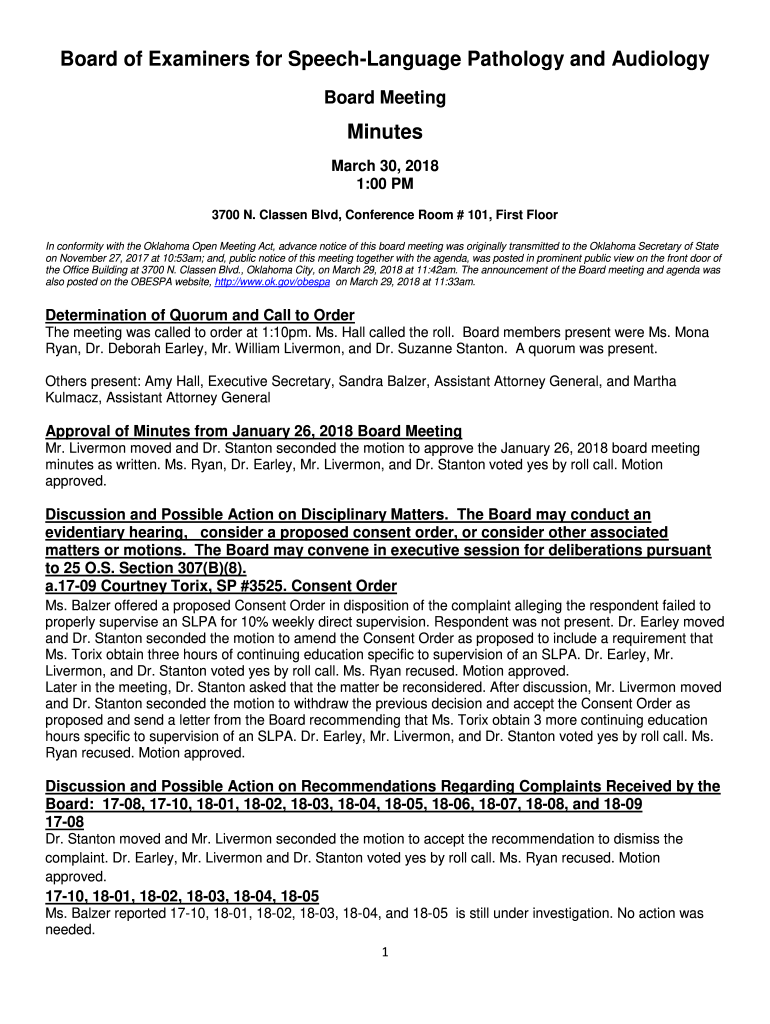 Board of Examiners for Speech-Language Pathology and Audiology

Board Meeting

Minutes

March 30, 2018
1:00 PM

3700 N. Classen Blvd, Conference Room # 101, First Floor

In conformity with the Oklahoma Open Meeting Act, advance notice of this board meeting was originally transmitted to the Oklahoma Secretary of State on November 27, 2017 at 10:53am; and, public notice of this meeting together with the agenda, was posted in prominent public view on the front door of the Office Building at 3700 N. Classen Blvd., Oklahoma City, on March 29, 2018 at 11:42am. The announcement of the Board meeting and agenda was also posted on the OBESPA website, http://www.ok.gov/obespa on March 29, 2018 at 11:33am.

Determination of Quorum and Call to Order
The meeting was called to order at 1:10pm. Ms. Hall called the roll. Board members present were Ms. Mona Ryan, Dr. Deborah Earley, Mr. William Livermon, and Dr. Suzanne Stanton. A quorum was present.

Others present: Amy Hall, Executive Secretary, Sandra Balzer, Assistant Attorney General, and Martha Kulmacz, Assistant Attorney General

Approval of Minutes from January 26, 2018 Board Meeting
Mr. Livermon moved and Dr. Stanton seconded the motion to approve the January 26, 2018 board meeting minutes as written. Ms. Ryan, Dr. Earley, Mr. Livermon, and Dr. Stanton voted yes by roll call. Motion approved.

Discussion and Possible Action on Disciplinary Matters. The Board may conduct an evidentiary hearing, consider a proposed consent order, or consider other associated matters or motions. The Board may convene in executive session for deliberations pursuant to 25 O.S. Section 307(B)(8).
a.17-09 Courtney Torix, SP #3525. Consent Order
Ms. Balzer offered a proposed Consent Order in disposition of the complaint alleging the respondent failed to properly supervise an SLPA for 10% weekly direct supervision. Respondent was not present. Dr. Earley moved and Dr. Stanton seconded the motion to amend the Consent Order as proposed to include a requirement that Ms. Torix obtain three hours of continuing education specific to supervision of an SLPA. Dr. Earley, Mr. Livermon, and Dr. Stanton voted yes by roll call. Ms. Ryan recused. Motion approved.
Later in the meeting, Dr. Stanton asked that the matter be reconsidered. After discussion, Mr. Livermon moved and Dr. Stanton seconded the motion to withdraw the previous decision and accept the Consent Order as proposed and send a letter from the Board recommending that Ms. Torix obtain 3 more continuing education hours specific to supervision of an SLPA. Dr. Earley, Mr. Livermon, and Dr. Stanton voted yes by roll call. Ms. Ryan recused. Motion approved.

Discussion and Possible Action on Recommendations Regarding Complaints Received by the Board: 17-08, 17-10, 18-01, 18-02, 18-03, 18-04, 18-05, 18-06, 18-07, 18-08, and 18-09
17-08
Dr. Stanton moved and Mr. Livermon seconded the motion to accept the recommendation to dismiss the complaint. Dr. Earley, Mr. Livermon and Dr. Stanton voted yes by roll call. Ms. Ryan recused. Motion approved.
17-10, 18-01, 18-02, 18-03, 18-04, 18-05
Ms. Balzer reported 17-10, 18-01, 18-02, 18-03, 18-04, and 18-05 is still under investigation. No action was needed.

1